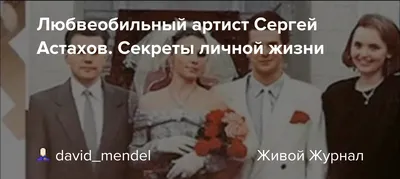 Любвеобильный артист Сергей Астахов. Секреты личной жизни

david_mendel

Живой Журнал